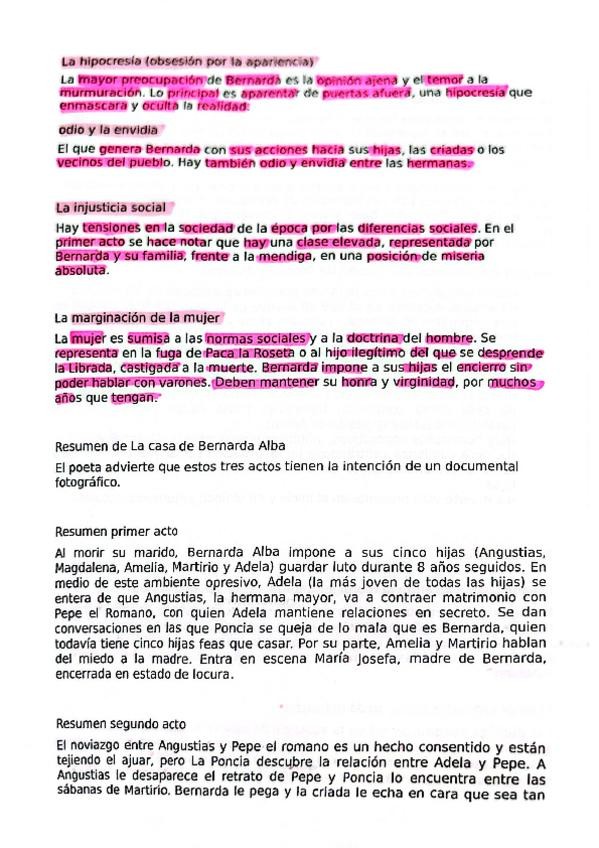 La hipocresía (obsesión por la apariencia)

La mayor preocupación de Bernarda es la opinión ajena y el temor a la murmuración. Lo principal es aparentar de puertas afuera, una hipocresía que enmascara y oculta la realidad.

odio y la envidia

El que genera Bernarda con sus acciones hacia sus hijas, las criadas o los vecinos del pueblo. Hay también odio y envidia entre las hermanas.

La injusticia social

Hay tensiones en la sociedad de la época por las diferencias sociales. En el primer acto se hace notar que hay una clase elevada, representada por Bernarda y su familia, frente a la mendiga, en una posición de miseria absoluta.

La marginación de la mujer

La mujer es sumisa a las normas sociales y a la doctrina del hombre. Se representa en la fuga de Paca la Roseta o al hijo ilegítimo del que se desprende la Librada, castigada a la muerte. Bernarda impone a sus hijas el encierro sin poder hablar con varones. Deben mantener su honra y virginidad, por muchos años que tengan.

Resumen de La casa de Bernarda Alba

El poeta advierte que estos tres actos tienen la intención de un documental fotográfico.

Resumen primer acto

Al morir su marido, Bernarda Alba impone a sus cinco hijas (Angustias, Magdalena, Amelia, Martirio y Adela) guardar luto durante 8 años seguidos. En medio de este ambiente opresivo, Adela (la más joven de todas las hijas) se entera de que Angustias, la hermana mayor, va a contraer matrimonio con Pepe el Romano, con quien Adela mantiene relaciones en secreto. Se dan conversaciones en las que Poncia se queja de lo mala que es Bernarda, quien todavía tiene cinco hijas feas que casar. Por su parte, Amelia y Martirio hablan del miedo a la madre. Entra en escena María Josefa, madre de Bernarda, encerrada en estado de locura.

Resumen segundo acto

El noviazgo entre Angustias y Pepe el romano es un hecho consentido y están tejiendo el ajuar, pero La Poncia descubre la relación entre Adela y Pepe. A Angustias le desaparece el retrato de Pepe y Poncia lo encuentra entre las sábanas de Martirio. Bernarda le pega y la criada le echa en cara que sea tan